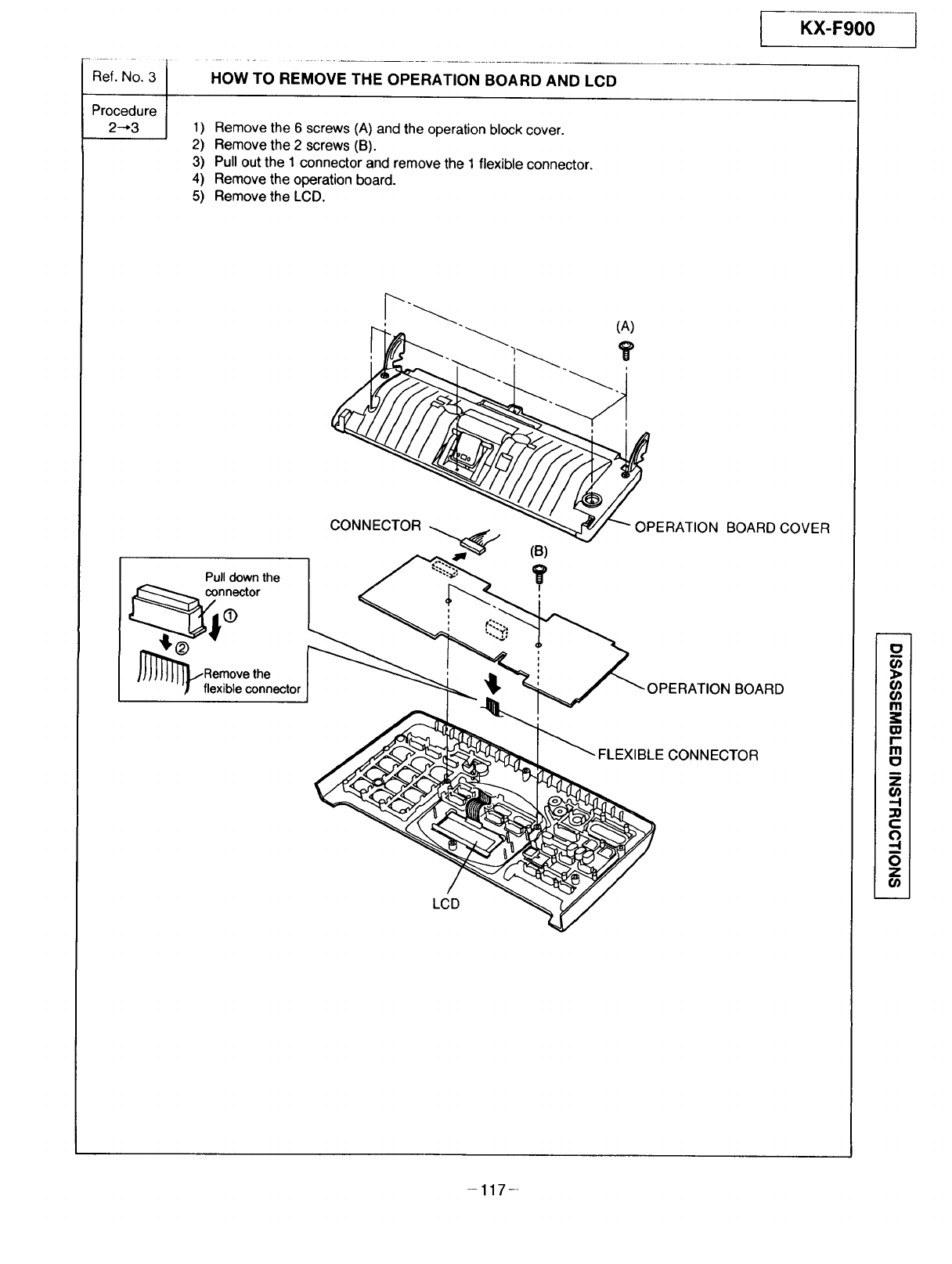 KX-F900

Ref. No. 3

HOW TO REMOVE THE OPERATION BOARD AND LCD

Procedure
2→3

1) Remove the 6 screws (A) and the operation block cover.
2) Remove the 2 screws (B).
3) Pull out the 1 connector and remove the 1 flexible connector.
4) Remove the operation board.
5) Remove the LCD.

(A)

CONNECTOR

OPERATION BOARD COVER

(B)

Pull down the connector

①

②

Remove the flexible connector

OPERATION BOARD

FLEXIBLE CONNECTOR

LCD

DISASSEMBLED INSTRUCTIONS

—117—